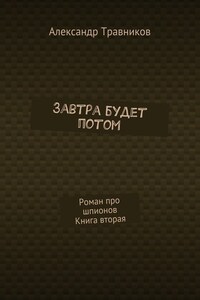 Александр Травников

ЗАВТРА БУДЕТ ПОТОМ

Роман про шпионов
Книга вторая